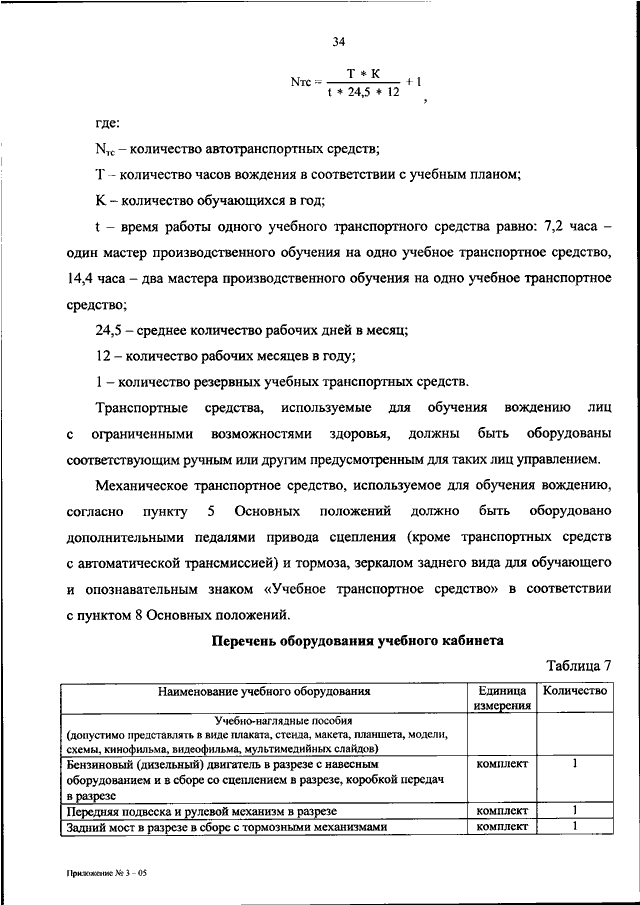 34

$Nтс = \frac{T * K}{t * 24,5 * 12} + 1$,

где:

$N_{тс}$ – количество автотранспортных средств;

Т – количество часов вождения в соответствии с учебным планом;

К – количество обучающихся в год;

t – время работы одного учебного транспортного средства равно: 7,2 часа – один мастер производственного обучения на одно учебное транспортное средство, 14,4 часа – два мастера производственного обучения на одно учебное транспортное средство;

24,5 – среднее количество рабочих дней в месяц;

12 – количество рабочих месяцев в году;

1 – количество резервных учебных транспортных средств.

Транспортные средства, используемые для обучения вождению лиц с ограниченными возможностями здоровья, должны быть оборудованы соответствующим ручным или другим предусмотренным для таких лиц управлением.

Механическое транспортное средство, используемое для обучения вождению, согласно пункту 5 Основных положений должно быть оборудовано дополнительными педалями привода сцепления (кроме транспортных средств с автоматической трансмиссией) и тормоза, зеркалом заднего вида для обучающего и опознавательным знаком «Учебное транспортное средство» в соответствии с пунктом 8 Основных положений.

Перечень оборудования учебного кабинета

Таблица 7

| Наименование учебного оборудования | Единица измерения | Количество |
|---|---|---|
| Учебно-наглядные пособия (допустимо представлять в виде плаката, стенда, макета, планшета, модели, схемы, кинофильма, видеофильма, мультимедийных слайдов) | | |
| Бензиновый (дизельный) двигатель в разрезе с навесным оборудованием и в сборе со сцеплением в разрезе, коробкой передач в разрезе | комплект | 1 |
| Передняя подвеска и рулевой механизм в разрезе | комплект | 1 |
| Задний мост в разрезе в сборе с тормозными механизмами | комплект | 1 |

Приложение № 3 – 05